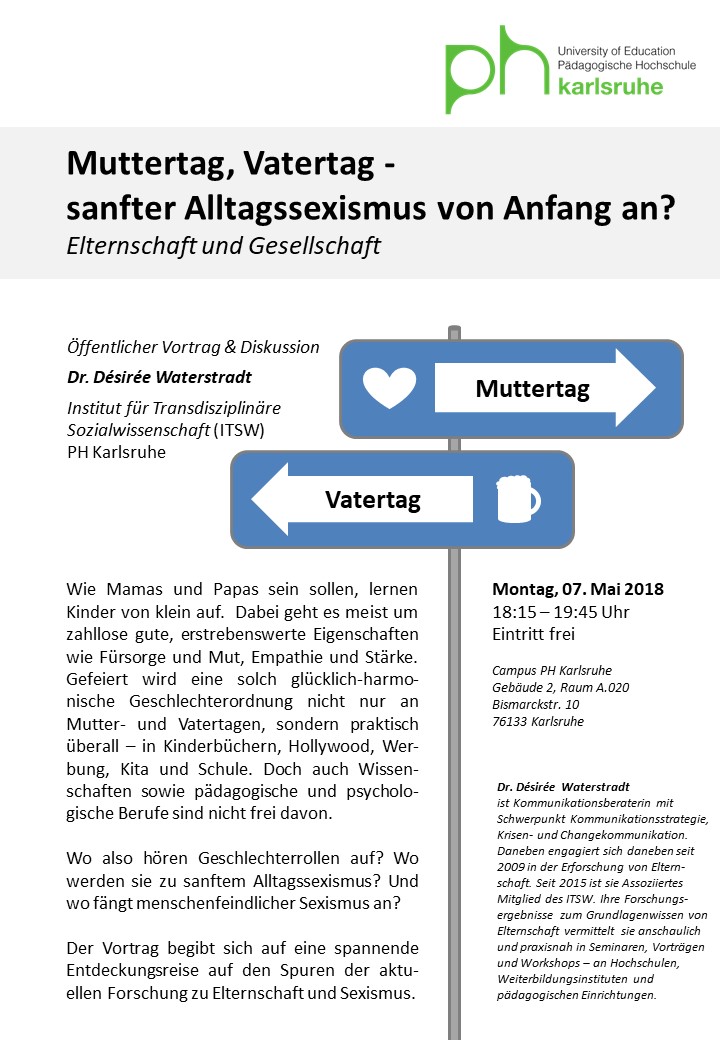 ph University of Education
Pädagogische Hochschule
karlsruhe

Muttertag, Vatertag -
sanfter Alltagssexismus von Anfang an?
Elternschaft und Gesellschaft

Öffentlicher Vortrag & Diskussion
Dr. Désirée Waterstradt
Institut für Transdisziplinäre Sozialwissenschaft (ITSW)
PH Karlsruhe

Muttertag

Vatertag

Wie Mamas und Papas sein sollen, lernen Kinder von klein auf. Dabei geht es meist um zahllose gute, erstrebenswerte Eigenschaften wie Fürsorge und Mut, Empathie und Stärke. Gefeiert wird eine solch glücklich-harmonische Geschlechterordnung nicht nur an Mutter- und Vatertagen, sondern praktisch überall – in Kinderbüchern, Hollywood, Werbung, Kita und Schule. Doch auch Wissenschaften sowie pädagogische und psychologische Berufe sind nicht frei davon.

Wo also hören Geschlechterrollen auf? Wo werden sie zu sanftem Alltagssexismus? Und wo fängt menschenfeindlicher Sexismus an?

Der Vortrag begibt sich auf eine spannende Entdeckungsreise auf den Spuren der aktuellen Forschung zu Elternschaft und Sexismus.

Montag, 07. Mai 2018
18:15 – 19:45 Uhr
Eintritt frei

Campus PH Karlsruhe
Gebäude 2, Raum A.020
Bismarckstr. 10
76133 Karlsruhe

Dr. Désirée Waterstradt
ist Kommunikationsberaterin mit Schwerpunkt Kommunikationsstrategie, Krisen- und Changekommunikation. Daneben engagiert sich daneben seit 2009 in der Erforschung von Elternschaft. Seit 2015 ist sie Assoziiertes Mitglied des ITSW. Ihre Forschungsergebnisse zum Grundlagenwissen von Elternschaft vermittelt sie anschaulich und praxisnah in Seminaren, Vorträgen und Workshops – an Hochschulen, Weiterbildungsinstituten und pädagogischen Einrichtungen.